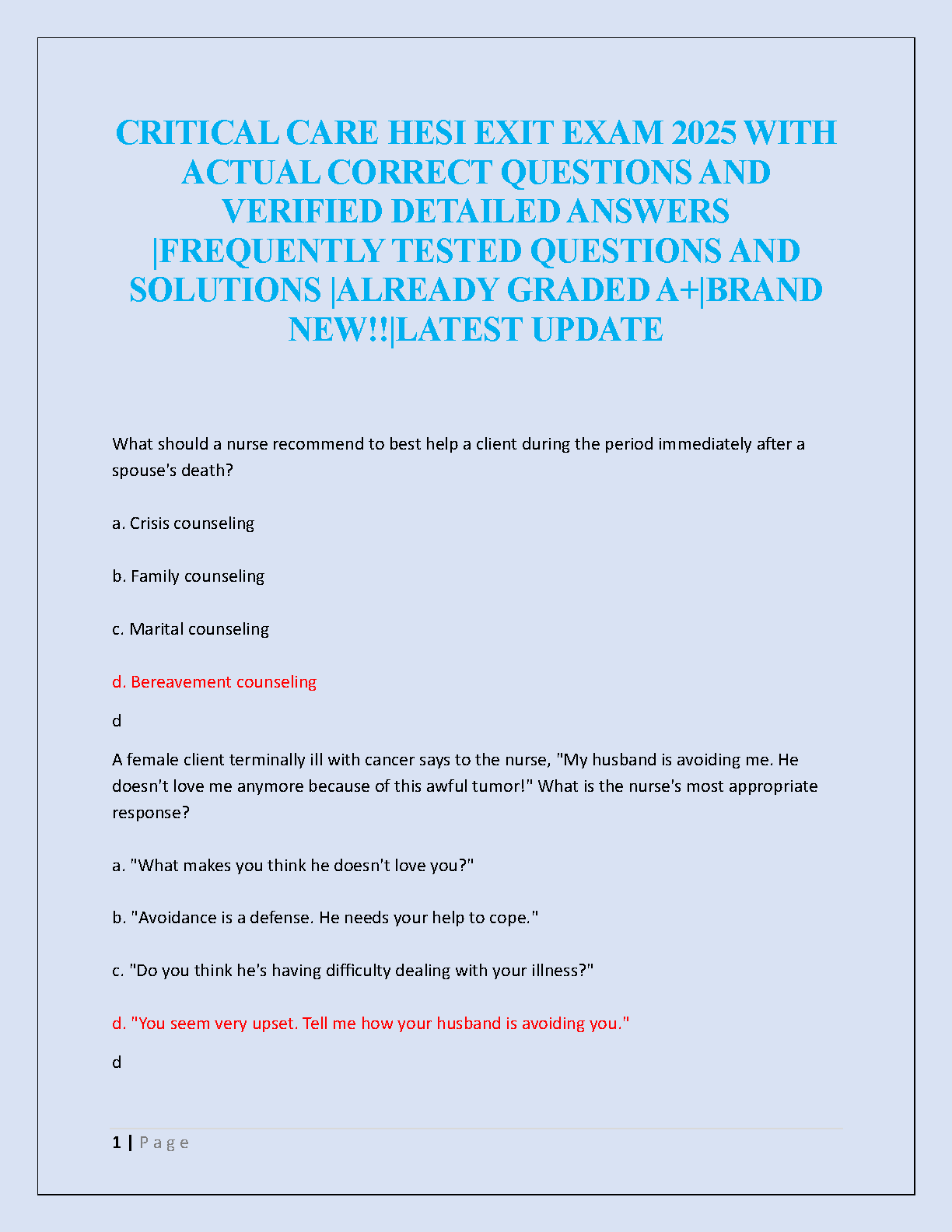 CRITICAL CARE HESI EXIT EXAM 2025 WITH ACTUAL CORRECT QUESTIONS AND VERIFIED DETAILED ANSWERS |FREQUENTLY TESTED QUESTIONS AND SOLUTIONS |ALREADY GRADED A+|BRAND NEW!!|LATEST UPDATE

What should a nurse recommend to best help a client during the period immediately after a spouse's death?

a. Crisis counseling

b. Family counseling

c. Marital counseling

d. Bereavement counseling

d

A female client terminally ill with cancer says to the nurse, "My husband is avoiding me. He doesn't love me anymore because of this awful tumor!" What is the nurse's most appropriate response?

a. "What makes you think he doesn't love you?"

b. "Avoidance is a defense. He needs your help to cope."

c. "Do you think he's having difficulty dealing with your illness?"

d. "You seem very upset. Tell me how your husband is avoiding you."

d

1 | Page